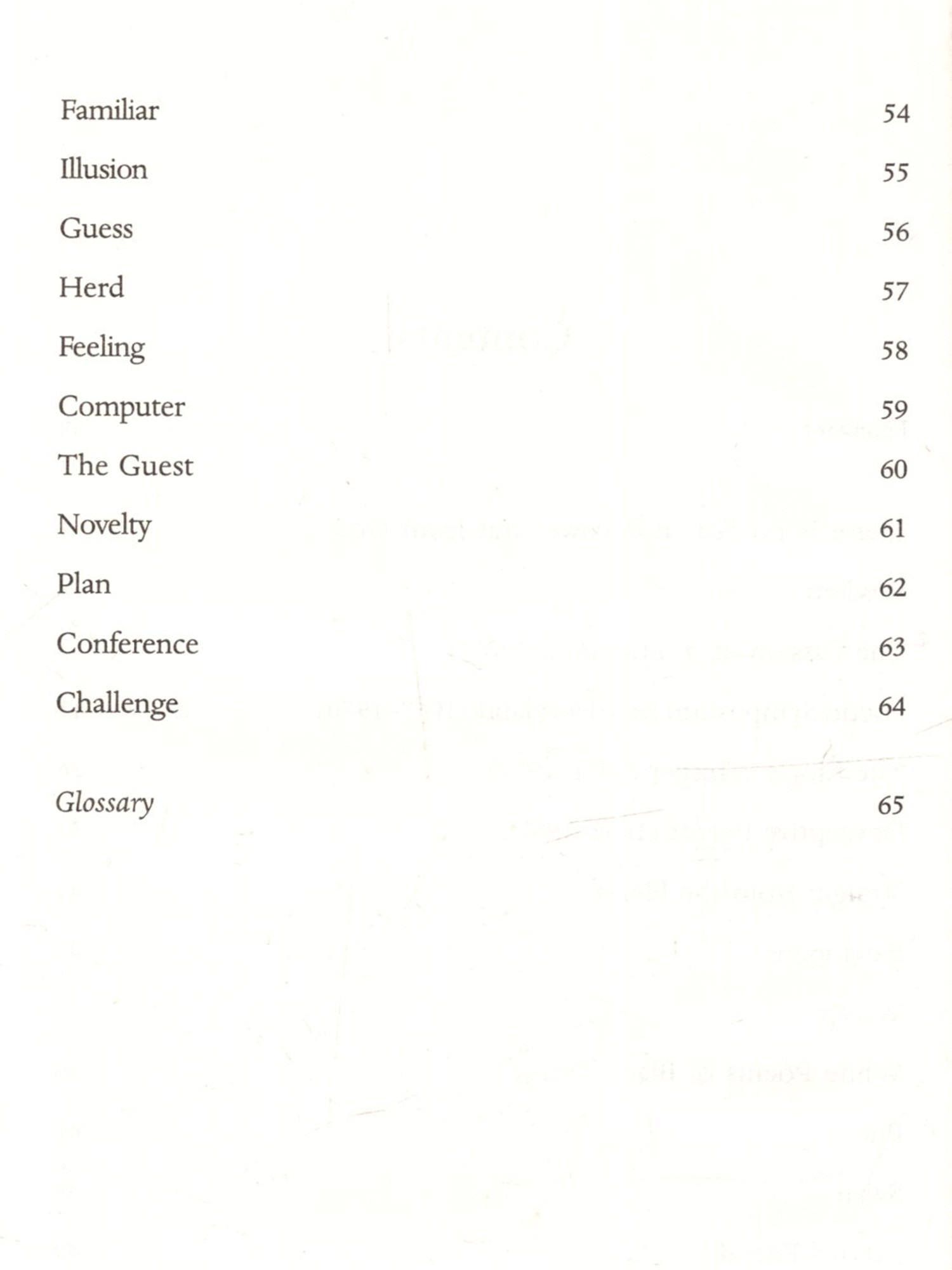 Familiar 54

Illusion 55

Guess 56

Herd 57

Feeling 58

Computer 59

The Guest 60

Novelty 61

Plan 62

Conference 63

Challenge 64

Glossary 65